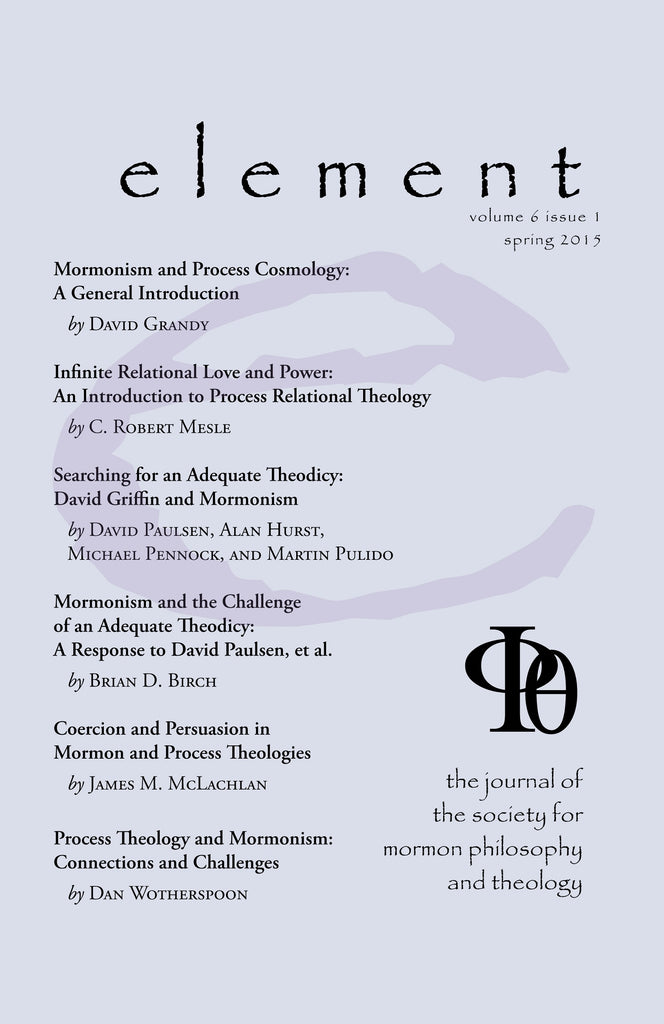 element

volume 6 issue 1
spring 2015

Mormonism and Process Cosmology: A General Introduction

by David Grandy

Infinite Relational Love and Power: An Introduction to Process Relational Theology

by C. Robert Mesle

Searching for an Adequate Theodicy: David Griffin and Mormonism

by David Paulsen, Alan Hurst, Michael Pennock, and Martin Pulido

Mormonism and the Challenge of an Adequate Theodicy: A Response to David Paulsen, et al.

by Brian D. Birch

Coercion and Persuasion in Mormon and Process Theologies

by James M. McLachlan

Process Theology and Mormonism: Connections and Challenges

by Dan Wotherspoon

ΦΘ

the journal of the society for mormon philosophy and theology